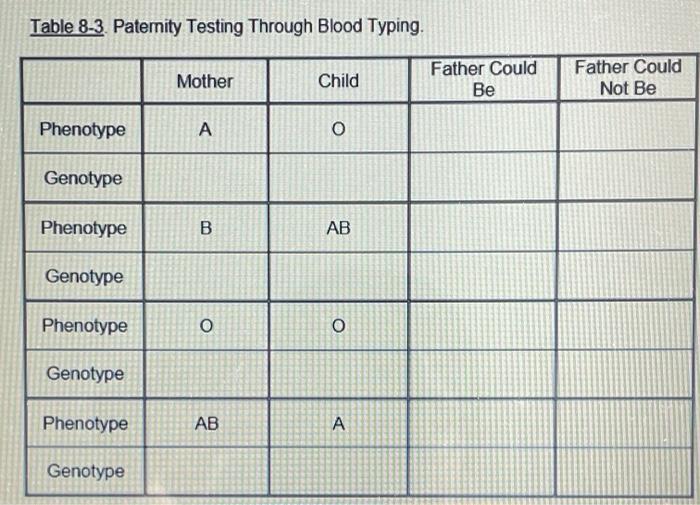 Table 8-3. Paternity Testing Through Blood Typing.

| | Mother | Child | Father Could Be | Father Could Not Be |
|---|---|---|---|---|
| Phenotype | A | O | | |
| Genotype | | | | |
| Phenotype | B | AB | | |
| Genotype | | | | |
| Phenotype | O | O | | |
| Genotype | | | | |
| Phenotype | AB | A | | |
| Genotype | | | | |